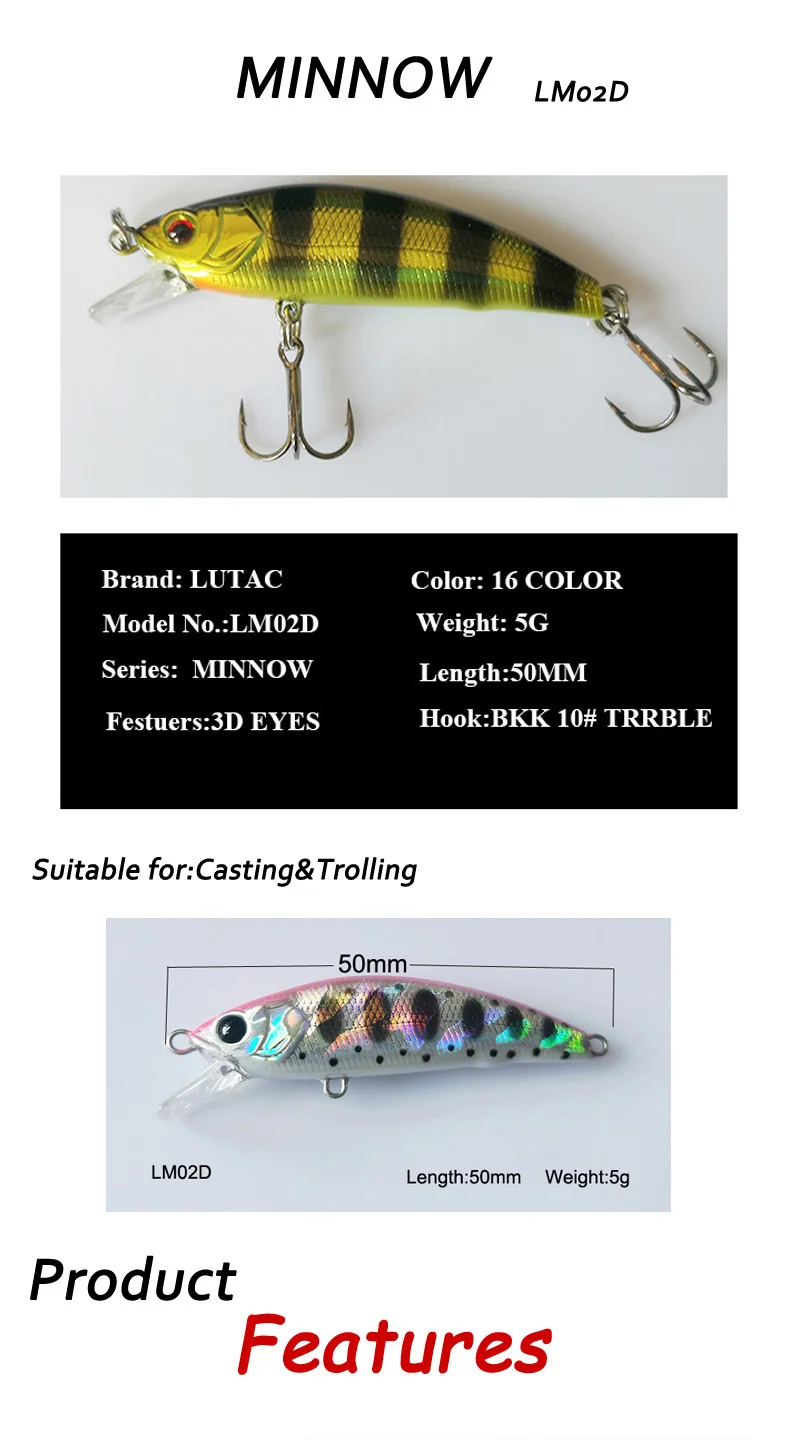 MINNOW LM02D

Brand: LUTAC
Model No.:LM02D
Series: MINNOW
Festuers:3D EYES

Color: 16 COLOR
Weight: 5G
Length:50MM
Hook:BKK 10# TRRBLE

Suitable for:Casting&Trolling

50mm

LM02D

Length:50mm Weight:5g

Product Features